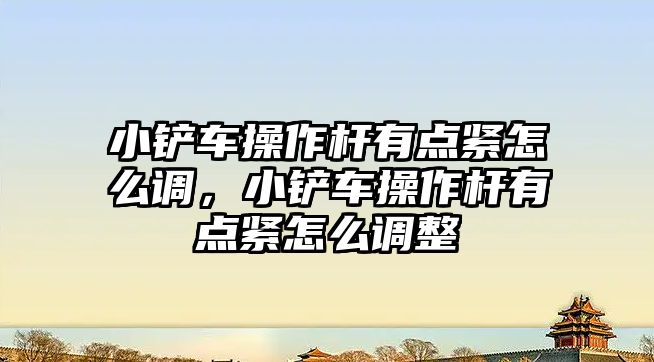 小铲车操作杆有点紧怎么调，小铲车操作杆有点紧怎么调整